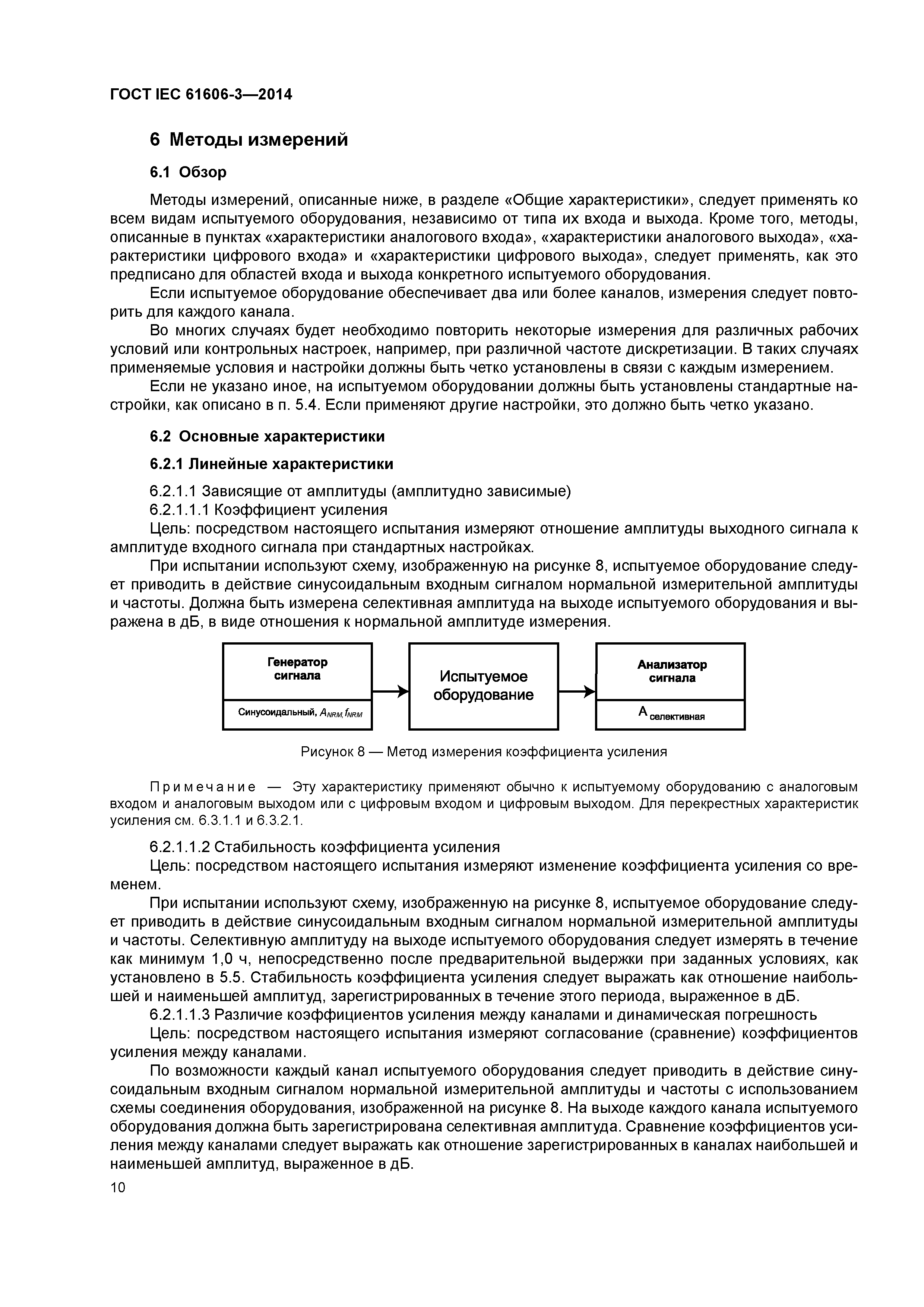 ГОСТ IEC 61606-3—2014

6 Методы измерений

6.1 Обзор

Методы измерений, описанные ниже, в разделе «Общие характеристики», следует применять ко всем видам испытуемого оборудования, независимо от типа их входа и выхода. Кроме того, методы, описанные в пунктах «характеристики аналогового входа», «характеристики аналогового выхода», «характеристики цифрового входа» и «характеристики цифрового выхода», следует применять, как это предписано для областей входа и выхода конкретного испытуемого оборудования.

Если испытуемое оборудование обеспечивает два или более каналов, измерения следует повторить для каждого канала.

Во многих случаях будет необходимо повторить некоторые измерения для различных рабочих условий или контрольных настроек, например, при различной частоте дискретизации. В таких случаях применяемые условия и настройки должны быть четко установлены в связи с каждым измерением.

Если не указано иное, на испытуемом оборудовании должны быть установлены стандартные настройки, как описано в п. 5.4. Если применяют другие настройки, это должно быть четко указано.

6.2 Основные характеристики

6.2.1 Линейные характеристики

6.2.1.1 Зависящие от амплитуды (амплитудно зависимые)

6.2.1.1.1 Коэффициент усиления

Цель: посредством настоящего испытания измеряют отношение амплитуды выходного сигнала к амплитуде входного сигнала при стандартных настройках.

При испытании используют схему, изображенную на рисунке 8, испытуемое оборудование следует приводить в действие синусоидальным входным сигналом нормальной измерительной амплитуды и частоты. Должна быть измерена селективная амплитуда на выходе испытуемого оборудования и выражена в дБ, в виде отношения к нормальной амплитуде измерения.

Генератор сигнала

Синусоидальный, $A_{NRM}, f_{NRM}$

Испытуемое оборудование

Анализатор сигнала

$A_{селективная}$

Рисунок 8 — Метод измерения коэффициента усиления

Примечание — Эту характеристику применяют обычно к испытуемому оборудованию с аналоговым входом и аналоговым выходом или с цифровым входом и цифровым выходом. Для перекрестных характеристик усиления см. 6.3.1.1 и 6.3.2.1.

6.2.1.1.2 Стабильность коэффициента усиления

Цель: посредством настоящего испытания измеряют изменение коэффициента усиления со временем.

При испытании используют схему, изображенную на рисунке 8, испытуемое оборудование следует приводить в действие синусоидальным входным сигналом нормальной измерительной амплитуды и частоты. Селективную амплитуду на выходе испытуемого оборудования следует измерять в течение как минимум 1,0 ч, непосредственно после предварительной выдержки при заданных условиях, как установлено в 5.5. Стабильность коэффициента усиления следует выражать как отношение наибольшей и наименьшей амплитуд, зарегистрированных в течение этого периода, выраженное в дБ.

6.2.1.1.3 Различие коэффициентов усиления между каналами и динамическая погрешность

Цель: посредством настоящего испытания измеряют согласование (сравнение) коэффициентов усиления между каналами.

По возможности каждый канал испытуемого оборудования следует приводить в действие синусоидальным входным сигналом нормальной измерительной амплитуды и частоты с использованием схемы соединения оборудования, изображенной на рисунке 8. На выходе каждого канала испытуемого оборудования должна быть зарегистрирована селективная амплитуда. Сравнение коэффициентов усиления между каналами следует выражать как отношение зарегистрированных в каналах наибольшей и наименьшей амплитуд, выраженное в дБ.

10